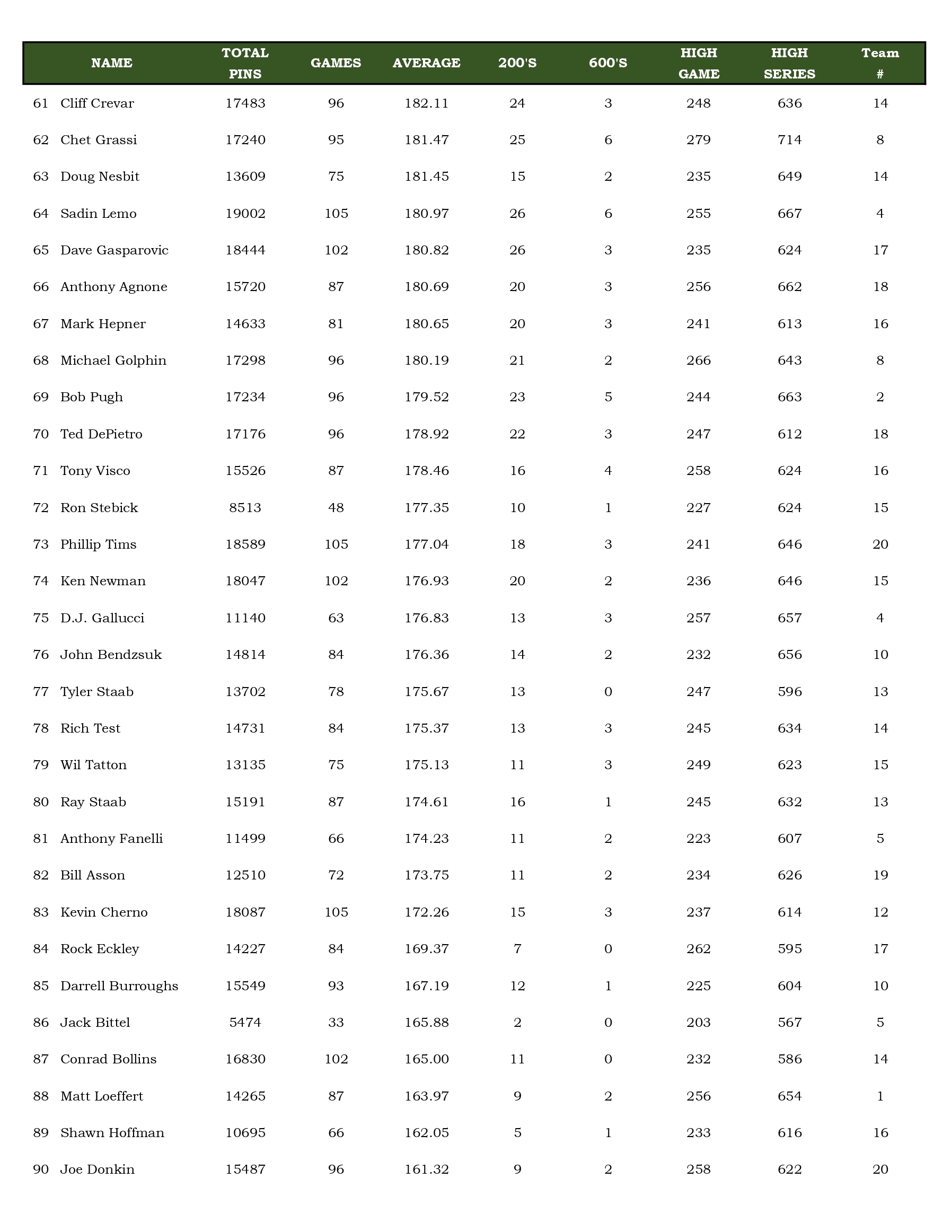 |  | NAME | TOTAL PINS | GAMES | AVERAGE | 200'S | 600'S | HIGH GAME | HIGH SERIES | Team # |
|---|---|---|---|---|---|---|---|---|---|
| 61 | Cliff Crevar | 17483 | 96 | 182.11 | 24 | 3 | 248 | 636 | 14 |
| 62 | Chet Grassi | 17240 | 95 | 181.47 | 25 | 6 | 279 | 714 | 8 |
| 63 | Doug Nesbit | 13609 | 75 | 181.45 | 15 | 2 | 235 | 649 | 14 |
| 64 | Sadin Lemo | 19002 | 105 | 180.97 | 26 | 6 | 255 | 667 | 4 |
| 65 | Dave Gasparovic | 18444 | 102 | 180.82 | 26 | 3 | 235 | 624 | 17 |
| 66 | Anthony Agnone | 15720 | 87 | 180.69 | 20 | 3 | 256 | 662 | 18 |
| 67 | Mark Hepner | 14633 | 81 | 180.65 | 20 | 3 | 241 | 613 | 16 |
| 68 | Michael Golphin | 17298 | 96 | 180.19 | 21 | 2 | 266 | 643 | 8 |
| 69 | Bob Pugh | 17234 | 96 | 179.52 | 23 | 5 | 244 | 663 | 2 |
| 70 | Ted DePietro | 17176 | 96 | 178.92 | 22 | 3 | 247 | 612 | 18 |
| 71 | Tony Visco | 15526 | 87 | 178.46 | 16 | 4 | 258 | 624 | 16 |
| 72 | Ron Stebick | 8513 | 48 | 177.35 | 10 | 1 | 227 | 624 | 15 |
| 73 | Phillip Tims | 18589 | 105 | 177.04 | 18 | 3 | 241 | 646 | 20 |
| 74 | Ken Newman | 18047 | 102 | 176.93 | 20 | 2 | 236 | 646 | 15 |
| 75 | D.J. Gallucci | 11140 | 63 | 176.83 | 13 | 3 | 257 | 657 | 4 |
| 76 | John Bendzsuk | 14814 | 84 | 176.36 | 14 | 2 | 232 | 656 | 10 |
| 77 | Tyler Staab | 13702 | 78 | 175.67 | 13 | 0 | 247 | 596 | 13 |
| 78 | Rich Test | 14731 | 84 | 175.37 | 13 | 3 | 245 | 634 | 14 |
| 79 | Wil Tatton | 13135 | 75 | 175.13 | 11 | 3 | 249 | 623 | 15 |
| 80 | Ray Staab | 15191 | 87 | 174.61 | 16 | 1 | 245 | 632 | 13 |
| 81 | Anthony Fanelli | 11499 | 66 | 174.23 | 11 | 2 | 223 | 607 | 5 |
| 82 | Bill Asson | 12510 | 72 | 173.75 | 11 | 2 | 234 | 626 | 19 |
| 83 | Kevin Cherno | 18087 | 105 | 172.26 | 15 | 3 | 237 | 614 | 12 |
| 84 | Rock Eckley | 14227 | 84 | 169.37 | 7 | 0 | 262 | 595 | 17 |
| 85 | Darrell Burroughs | 15549 | 93 | 167.19 | 12 | 1 | 225 | 604 | 10 |
| 86 | Jack Bittel | 5474 | 33 | 165.88 | 2 | 0 | 203 | 567 | 5 |
| 87 | Conrad Bollins | 16830 | 102 | 165.00 | 11 | 0 | 232 | 586 | 14 |
| 88 | Matt Loeffert | 14265 | 87 | 163.97 | 9 | 2 | 256 | 654 | 1 |
| 89 | Shawn Hoffman | 10695 | 66 | 162.05 | 5 | 1 | 233 | 616 | 16 |
| 90 | Joe Donkin | 15487 | 96 | 161.32 | 9 | 2 | 258 | 622 | 20 |